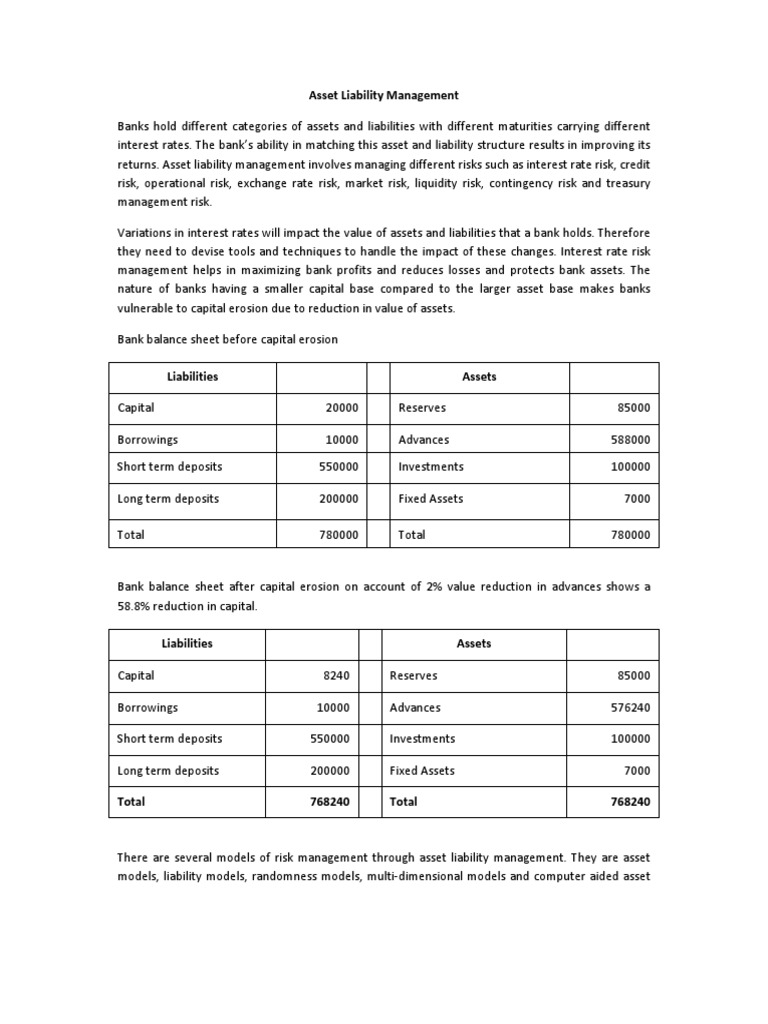 Asset Liability Management

Banks hold different categories of assets and liabilities with different maturities carrying different interest rates. The bank's ability in matching this asset and liability structure results in improving its returns. Asset liability management involves managing different risks such as interest rate risk, credit risk, operational risk, exchange rate risk, market risk, liquidity risk, contingency risk and treasury management risk.

Variations in interest rates will impact the value of assets and liabilities that a bank holds. Therefore they need to devise tools and techniques to handle the impact of these changes. Interest rate risk management helps in maximizing bank profits and reduces losses and protects bank assets. The nature of banks having a smaller capital base compared to the larger asset base makes banks vulnerable to capital erosion due to reduction in value of assets.

Bank balance sheet before capital erosion

| Liabilities | | | Assets | |
|---|---|---|---|---|
| Capital | 20000 | | Reserves | 85000 |
| Borrowings | 10000 | | Advances | 588000 |
| Short term deposits | 550000 | | Investments | 100000 |
| Long term deposits | 200000 | | Fixed Assets | 7000 |
| Total | 780000 | | Total | 780000 |

Bank balance sheet after capital erosion on account of 2% value reduction in advances shows a 58.8% reduction in capital.

| Liabilities | | | Assets | |
|---|---|---|---|---|
| Capital | 8240 | | Reserves | 85000 |
| Borrowings | 10000 | | Advances | 576240 |
| Short term deposits | 550000 | | Investments | 100000 |
| Long term deposits | 200000 | | Fixed Assets | 7000 |
| Total | 768240 | | Total | 768240 |

There are several models of risk management through asset liability management. They are asset models, liability models, randomness models, multi-dimensional models and computer aided asset